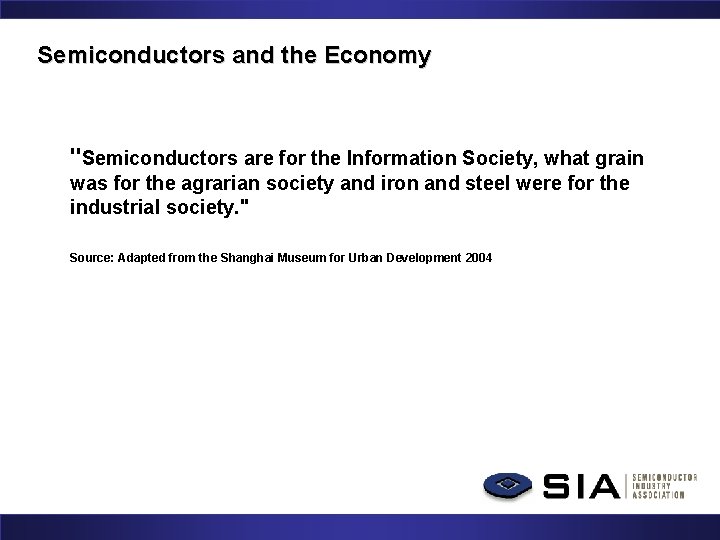 Semiconductors and the Economy

"Semiconductors are for the Information Society, what grain was for the agrarian society and iron and steel were for the industrial society."

Source: Adapted from the Shanghai Museum for Urban Development 2004

SIA SEMICONDUCTOR INDUSTRY ASSOCIATION